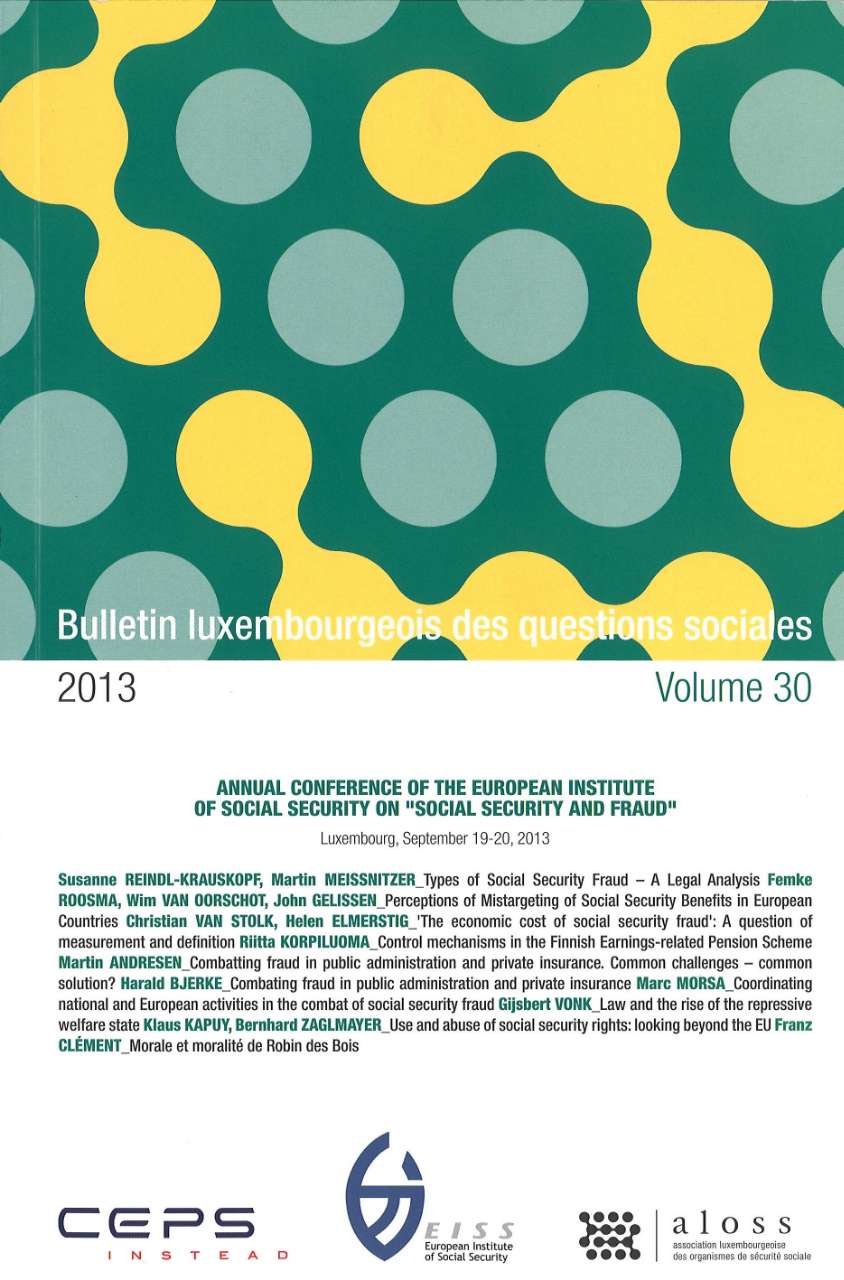 Bulletin luxembourgeois des questions sociales

2013

Volume 30

ANNUAL CONFERENCE OF THE EUROPEAN INSTITUTE OF SOCIAL SECURITY ON "SOCIAL SECURITY AND FRAUD"

Luxembourg, September 19-20, 2013

Susanne REINDL-KRAUSKOPF, Martin MEISSNITZER_Types of Social Security Fraud – A Legal Analysis Femke ROOSMA, Wim VAN OORSCHOT, John GELISSEN_Perceptions of Mistargeting of Social Security Benefits in European Countries Christian VAN STOLK, Helen ELMERSTIG_'The economic cost of social security fraud': A question of measurement and definition Riitta KORPILUOMA_Control mechanisms in the Finnish Earnings-related Pension Scheme Martin ANDRESEN_Combatting fraud in public administration and private insurance. Common challenges – common solution? Harald BJERKE_Combating fraud in public administration and private insurance Marc MORSA_Coordinating national and European activities in the combat of social security fraud Gijsbert VONK_Law and the rise of the repressive welfare state Klaus KAPUY, Bernhard ZAGLMAYER_Use and abuse of social security rights: looking beyond the EU Franz CLÉMENT_Morale et moralité de Robin des Bois

CEPS INSTEAD

EISS European Institute of Social Security

aloss association luxembourgeoise des organismes de sécurité sociale